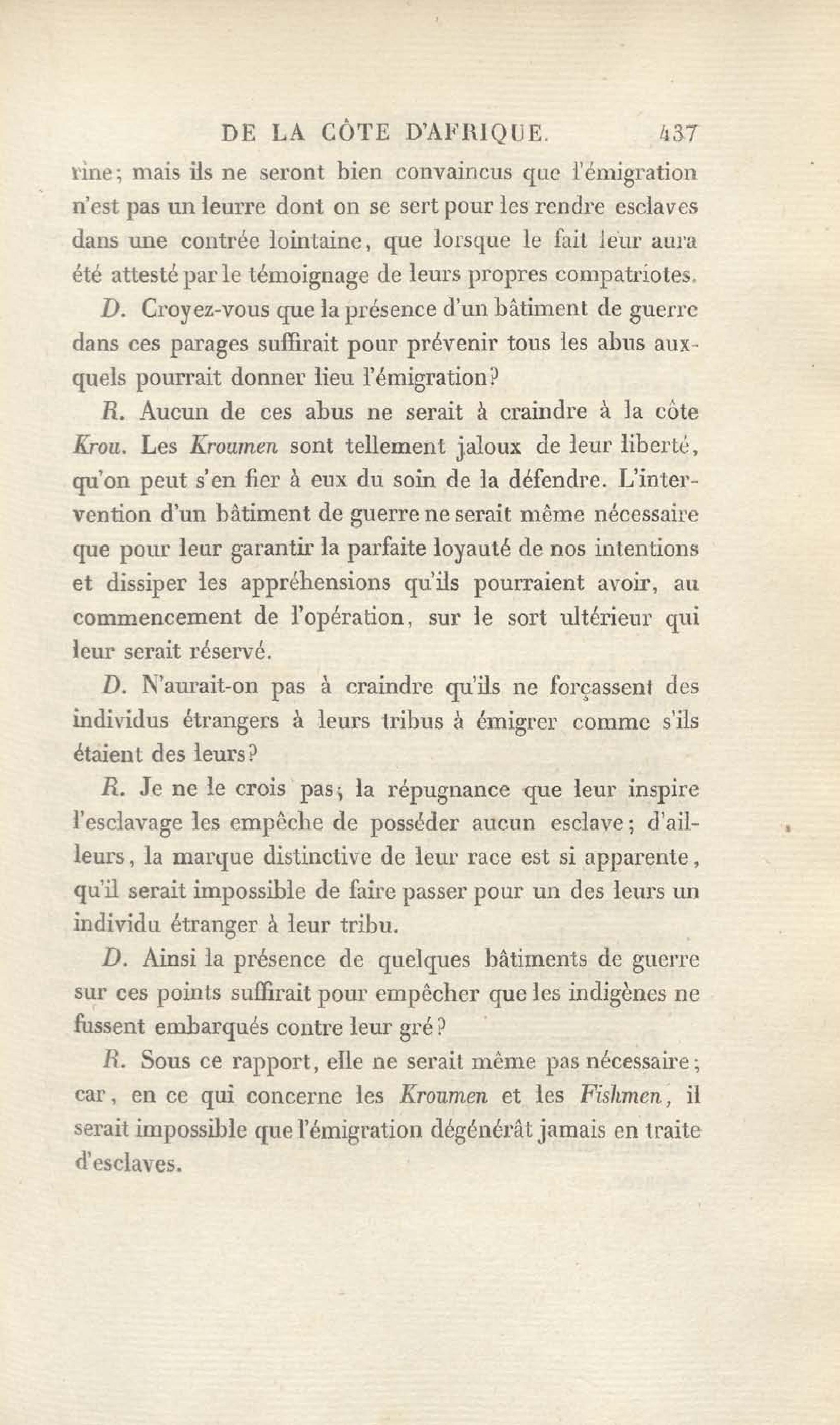 DE LA CÔTE D'AFRIQUE. 437

rine; mais ils ne seront bien convaincus que l'émigration n'est pas un leurre dont on se sert pour les rendre esclaves dans une contrée lointaine, que lorsque le fait leur aura été attesté par le témoignage de leurs propres compatriotes.

D. Croyez-vous que la présence d'un bâtiment de guerre dans ces parages suffirait pour prévenir tous les abus auxquels pourrait donner lieu l'émigration?

R. Aucun de ces abus ne serait à craindre à la côte Krou. Les Kroumen sont tellement jaloux de leur liberté, qu'on peut s'en fier à eux du soin de la défendre. L'intervention d'un bâtiment de guerre ne serait même nécessaire que pour leur garantir la parfaite loyauté de nos intentions et dissiper les appréhensions qu'ils pourraient avoir, au commencement de l'opération, sur le sort ultérieur qui leur serait réservé.

D. N'aurait-on pas à craindre qu'ils ne forçassent des individus étrangers à leurs tribus à émigrer comme s'ils étaient des leurs?

R. Je ne le crois pas; la répugnance que leur inspire l'esclavage les empêche de posséder aucun esclave; d'ailleurs, la marque distinctive de leur race est si apparente, qu'il serait impossible de faire passer pour un des leurs un individu étranger à leur tribu.

D. Ainsi la présence de quelques bâtiments de guerre sur ces points suffirait pour empêcher que les indigènes ne fussent embarqués contre leur gré?

R. Sous ce rapport, elle ne serait même pas nécessaire; car, en ce qui concerne les Kroumen et les Fishmen, il serait impossible que l'émigration dégénérât jamais en traite d'esclaves.